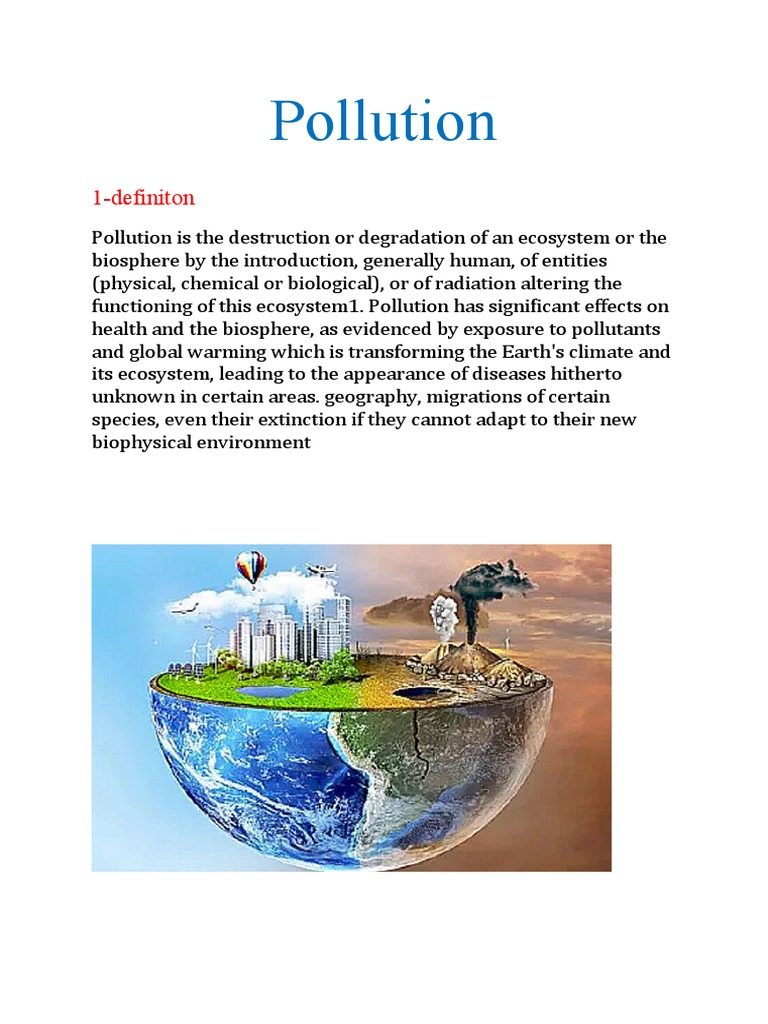 Pollution

1-definiton

Pollution is the destruction or degradation of an ecosystem or the biosphere by the introduction, generally human, of entities (physical, chemical or biological), or of radiation altering the functioning of this ecosystem1. Pollution has significant effects on health and the biosphere, as evidenced by exposure to pollutants and global warming which is transforming the Earth's climate and its ecosystem, leading to the appearance of diseases hitherto unknown in certain areas. geography, migrations of certain species, even their extinction if they cannot adapt to their new biophysical environment